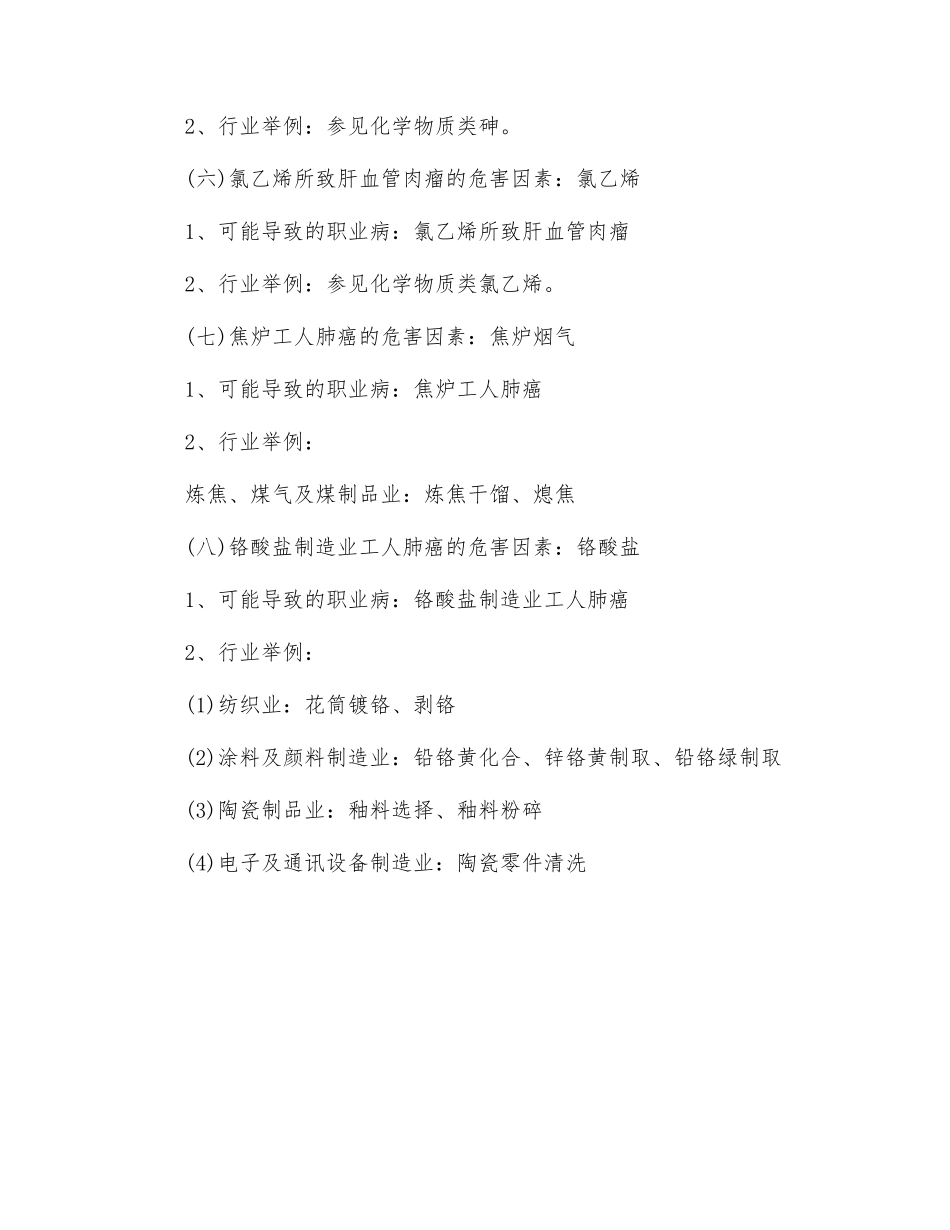 2、行业举例：参见化学物质类砷。

(六)氯乙烯所致肝血管肉瘤的危害因素：氯乙烯

1、可能导致的职业病：氯乙烯所致肝血管肉瘤

2、行业举例：参见化学物质类氯乙烯。

(七)焦炉工人肺癌的危害因素：焦炉烟气

1、可能导致的职业病：焦炉工人肺癌

2、行业举例：

炼焦、煤气及煤制品业：炼焦干馏、熄焦

(八)铬酸盐制造业工人肺癌的危害因素：铬酸盐

1、可能导致的职业病：铬酸盐制造业工人肺癌

2、行业举例：

(1)纺织业：花筒镀铬、剥铬

(2)涂料及颜料制造业：铅铬黄化合、锌铬黄制取、铅铬绿制取

(3)陶瓷制品业：釉料选择、釉料粉碎

(4)电子及通讯设备制造业：陶瓷零件清洗